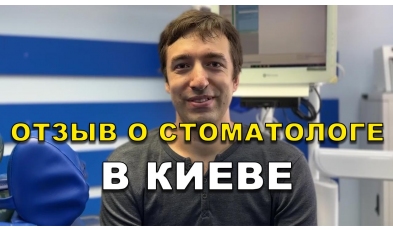 ОТЗЫВ О СТОМАТОЛОГЕ
В КИЕВЕ